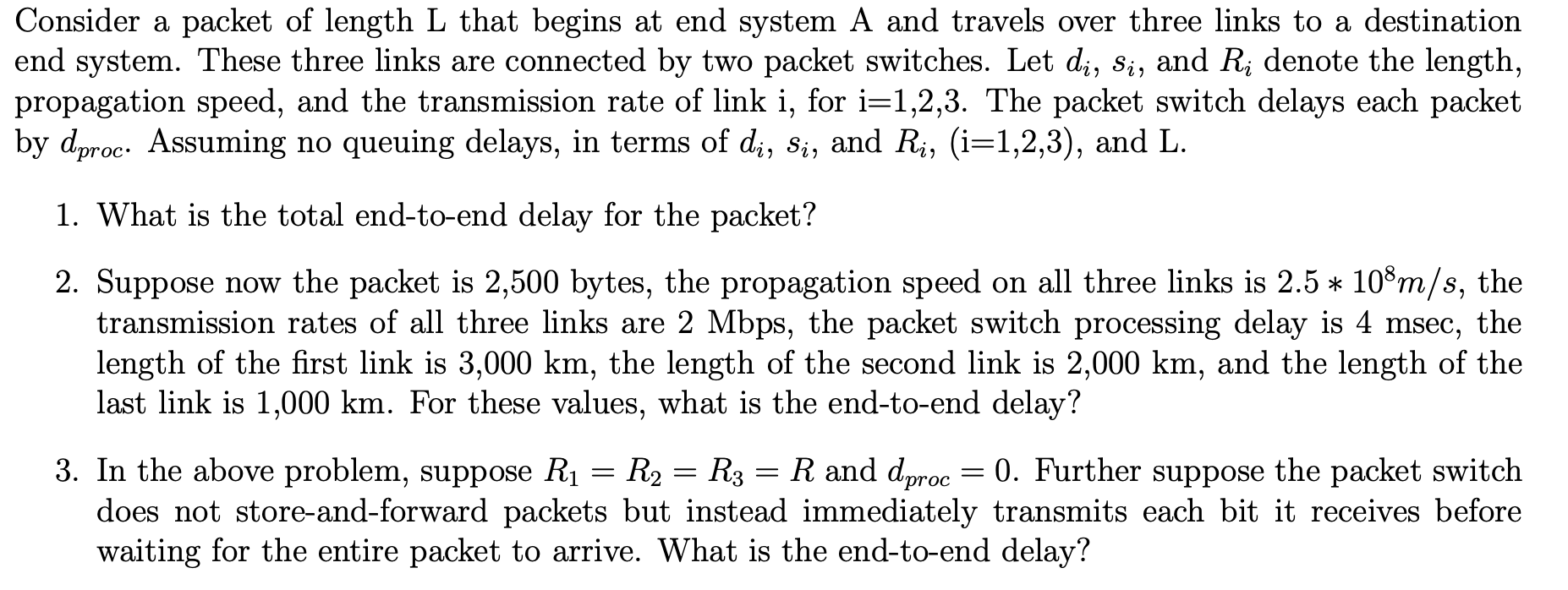 Consider a packet of length L that begins at end system A and travels over three links to a destination end system. These three links are connected by two packet switches. Let $d_i$, $s_i$, and $R_i$ denote the length, propagation speed, and the transmission rate of link i, for i=1,2,3. The packet switch delays each packet by $d_{proc}$. Assuming no queuing delays, in terms of $d_i$, $s_i$, and $R_i$, (i=1,2,3), and L.

1. What is the total end-to-end delay for the packet?

2. Suppose now the packet is 2,500 bytes, the propagation speed on all three links is $2.5 * 10^8 m/s$, the transmission rates of all three links are 2 Mbps, the packet switch processing delay is 4 msec, the length of the first link is 3,000 km, the length of the second link is 2,000 km, and the length of the last link is 1,000 km. For these values, what is the end-to-end delay?

3. In the above problem, suppose $R_1 = R_2 = R_3 = R$ and $d_{proc} = 0$. Further suppose the packet switch does not store-and-forward packets but instead immediately transmits each bit it receives before waiting for the entire packet to arrive. What is the end-to-end delay?